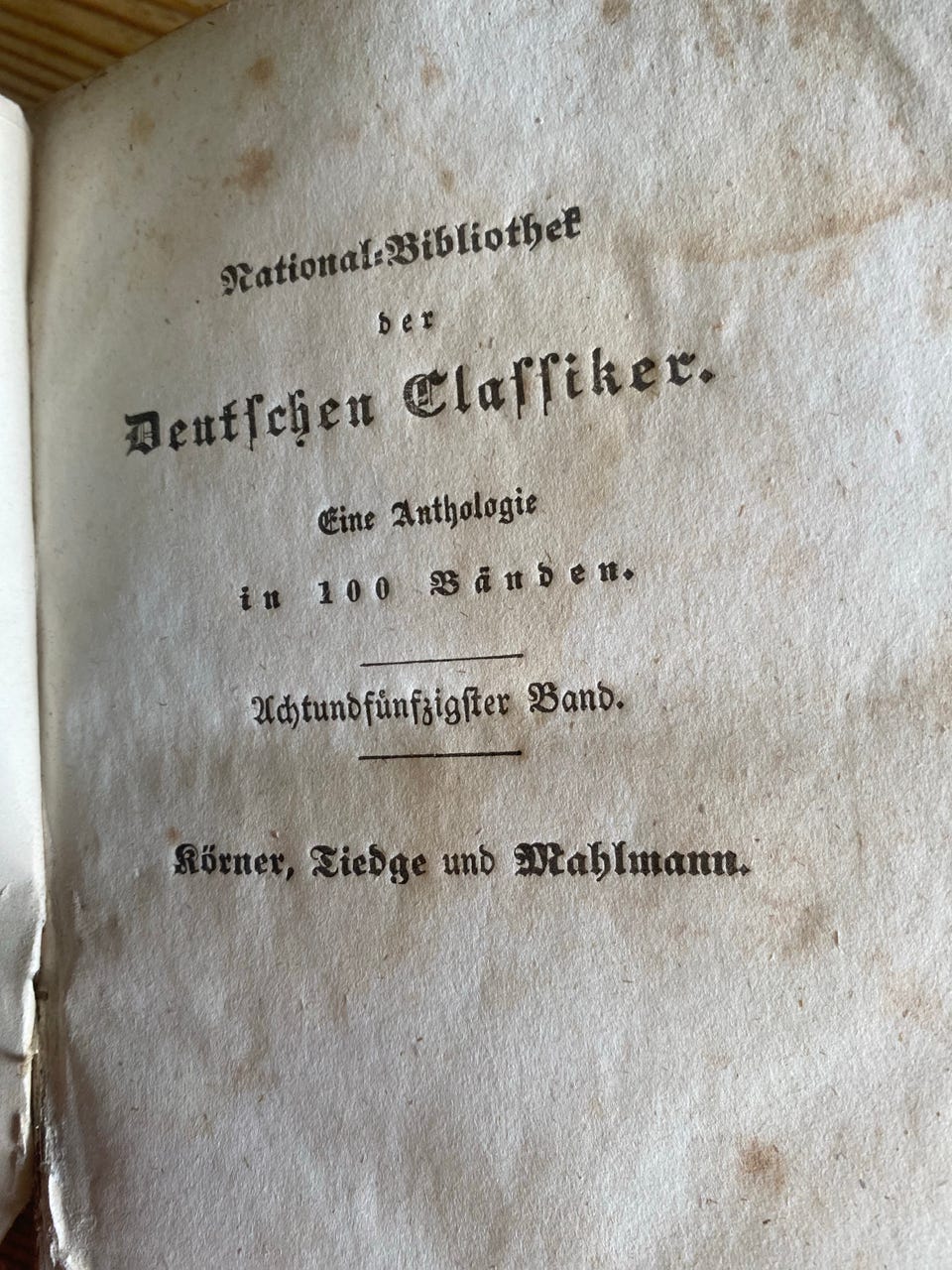 National-Bibliothek
der
Deutschen Classiker.

Eine Anthologie
in 100 Bänden.

Achtundfünfzigster Band.

Körner, Tiedge und Mahlmann.